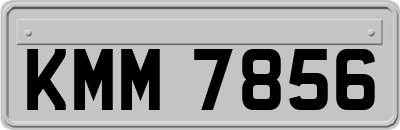 KMM 7856